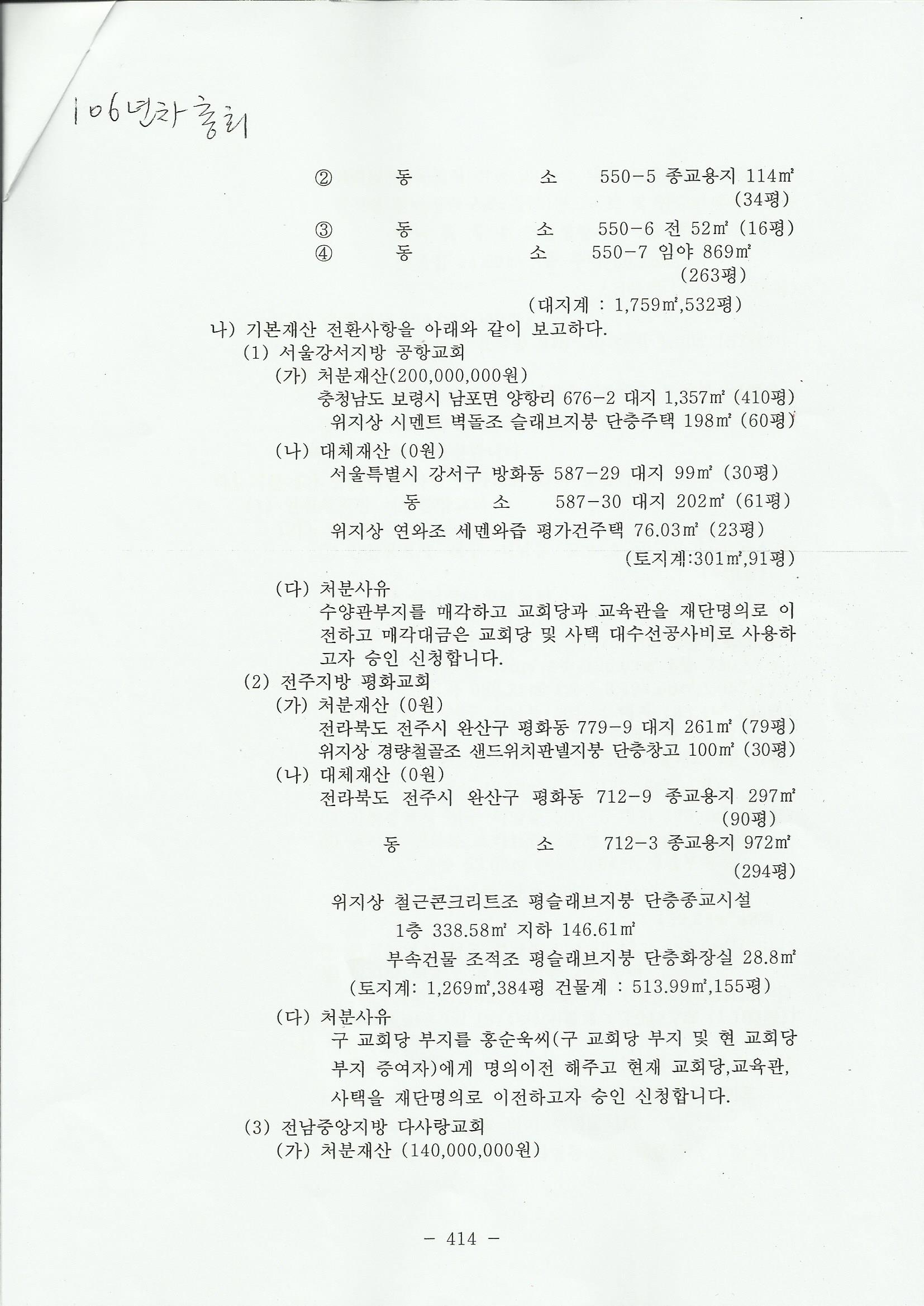 106년차 총회

② 동 소 550-5 종교용지 114㎡ (34평)

③ 동 소 550-6 전 52㎡ (16평)

④ 동 소 550-7 임야 869㎡ (263평)

(대지계 : 1,759㎡,532평)

나) 기본재산 전환사항을 아래와 같이 보고하다.

(1) 서울강서지방 공항교회

(가) 처분재산(200,000,000원)

충청남도 보령시 남포면 양항리 676-2 대지 1,357㎡ (410평)

위지상 시멘트 벽돌조 슬래브지붕 단층주택 198㎡ (60평)

(나) 대체재산 (0원)

서울특별시 강서구 방화동 587-29 대지 99㎡ (30평)

동 소 587-30 대지 202㎡ (61평)

위지상 연와조 세멘와즙 평가건주택 76.03㎡ (23평)

(토지계:301㎡,91평)

(다) 처분사유

수양관부지를 매각하고 교회당과 교육관을 재단명의로 이전하고 매각대금은 교회당 및 사택 대수선공사비로 사용하고자 승인 신청합니다.

(2) 전주지방 평화교회

(가) 처분재산 (0원)

전라북도 전주시 완산구 평화동 779-9 대지 261㎡ (79평)

위지상 경량철골조 샌드위치판넬지붕 단층창고 100㎡ (30평)

(나) 대체재산 (0원)

전라북도 전주시 완산구 평화동 712-9 종교용지 297㎡ (90평)

동 소 712-3 종교용지 972㎡ (294평)

위지상 철근콘크리트조 평슬래브지붕 단층종교시설

1층 338.58㎡ 지하 146.61㎡

부속건물 조적조 평슬래브지붕 단층화장실 28.8㎡

(토지계: 1,269㎡,384평 건물계 : 513.99㎡,155평)

(다) 처분사유

구 교회당 부지를 홍순욱씨(구 교회당 부지 및 현 교회당 부지 증여자)에게 명의이전 해주고 현재 교회당,교육관, 사택을 재단명의로 이전하고자 승인 신청합니다.

(3) 전남중앙지방 다사랑교회

(가) 처분재산 (140,000,000원)

- 414 -